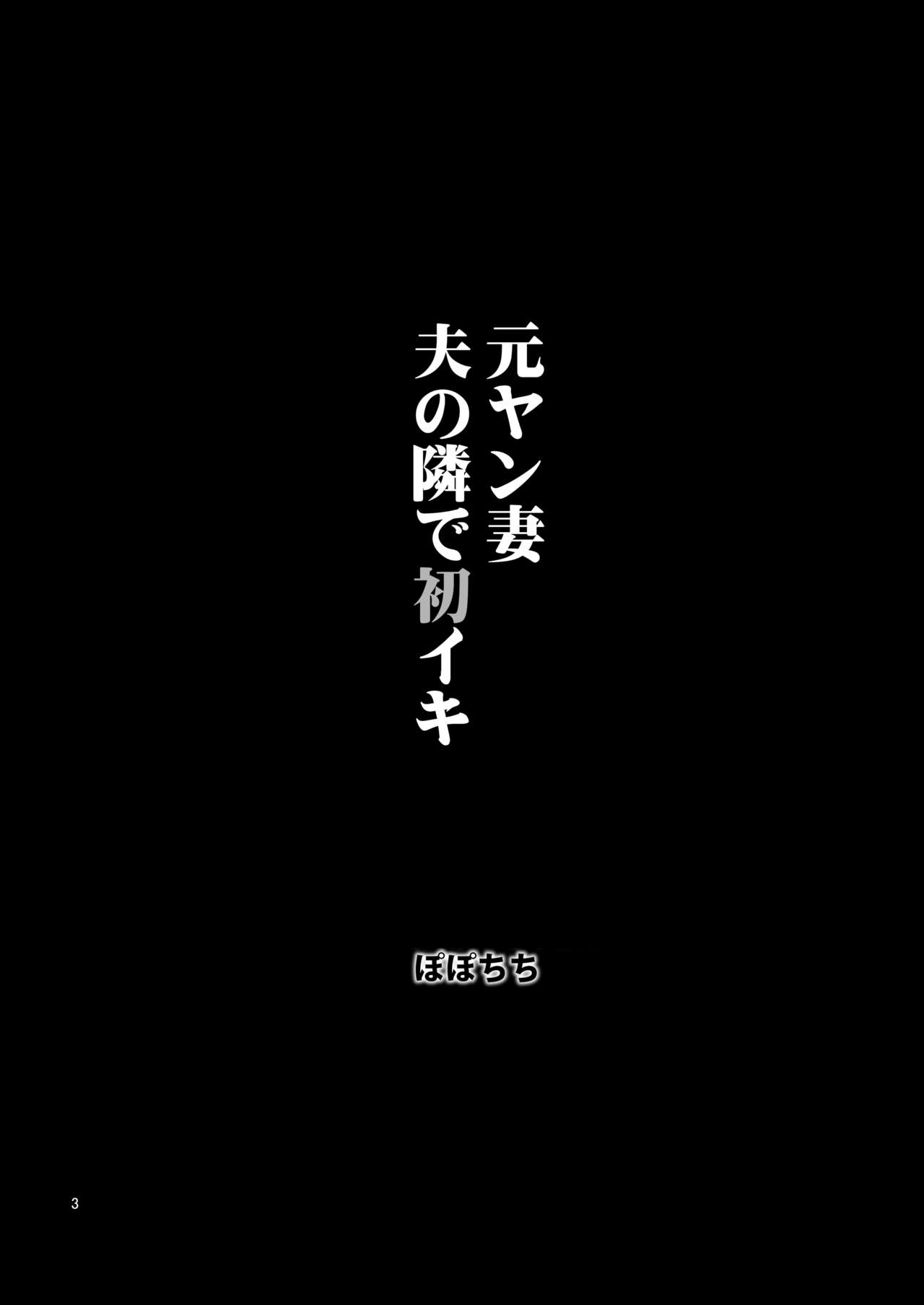 元ヤン妻
夫の隣で初イキ

ぽぽちち

3